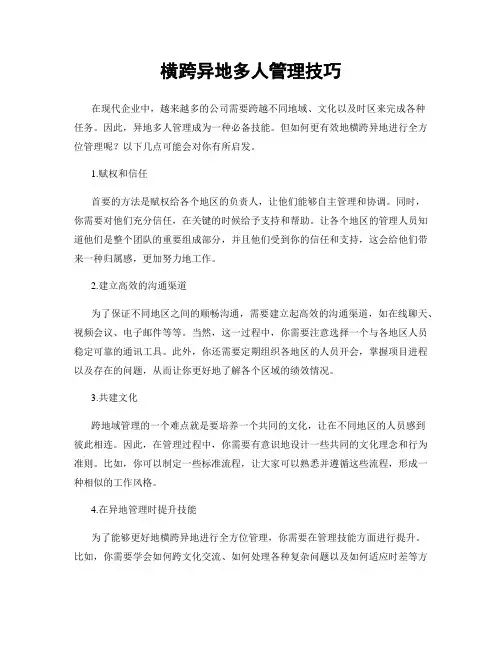 横跨异地多人管理技巧

在现代企业中，越来越多的公司需要跨越不同地域、文化以及时区来完成各种任务。因此，异地多人管理成为一种必备技能。但如何更有效地横跨异地进行全方位管理呢？以下几点可能会对你有所启发。

1.赋权和信任

首要的方法是赋权给各个地区的负责人，让他们能够自主管理和协调。同时，你需要对他们充分信任，在关键的时候给予支持和帮助。让各个地区的管理人员知道他们是整个团队的重要组成部分，并且他们受到你的信任和支持，这会给他们带来一种归属感，更加努力地工作。

2.建立高效的沟通渠道

为了保证不同地区之间的顺畅沟通，需要建立起高效的沟通渠道，如在线聊天、视频会议、电子邮件等等。当然，这一过程中，你需要注意选择一个与各地区人员稳定可靠的通讯工具。此外，你还需要定期组织各地区的人员开会，掌握项目进程以及存在的问题，从而让你更好地了解各个区域的绩效情况。

3.共建文化

跨地域管理的一个难点就是要培养一个共同的文化，让在不同地区的人员感到彼此相连。因此，在管理过程中，你需要有意识地设计一些共同的文化理念和行为准则。比如，你可以制定一些标准流程，让大家可以熟悉并遵循这些流程，形成一种相似的工作风格。

4.在异地管理时提升技能

为了能够更好地横跨异地进行全方位管理，你需要在管理技能方面进行提升。比如，你需要学会如何跨文化交流、如何处理各种复杂问题以及如何适应时差等方